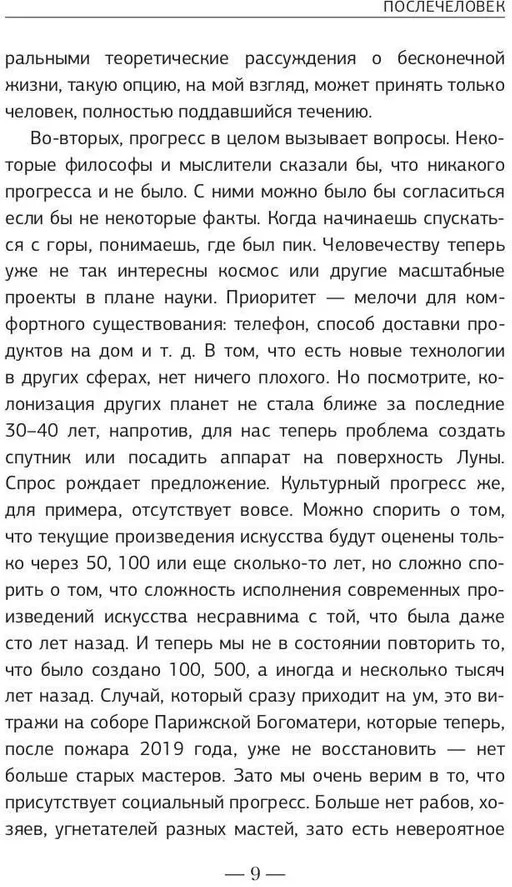 ПОСЛЕЧЕЛОВЕК

ральными теоретические рассуждения о бесконечной жизни, такую опцию, на мой взгляд, может принять только человек, полностью поддавшийся течению.

Во-вторых, прогресс в целом вызывает вопросы. Некоторые философы и мыслители сказали бы, что никакого прогресса и не было. С ними можно было бы согласиться если бы не некоторые факты. Когда начинаешь спускаться с горы, понимаешь, где был пик. Человечеству теперь уже не так интересны космос или другие масштабные проекты в плане науки. Приоритет — мелочи для комфортного существования: телефон, способ доставки продуктов на дом и т. д. В том, что есть новые технологии в других сферах, нет ничего плохого. Но посмотрите, колонизация других планет не стала ближе за последние 30–40 лет, напротив, для нас теперь проблема создать спутник или посадить аппарат на поверхность Луны. Спрос рождает предложение. Культурный прогресс же, для примера, отсутствует вовсе. Можно спорить о том, что текущие произведения искусства будут оценены только через 50, 100 или еще сколько-то лет, но сложно спорить о том, что сложность исполнения современных произведений искусства несравнима с той, что была даже сто лет назад. И теперь мы не в состоянии повторить то, что было создано 100, 500, а иногда и несколько тысяч лет назад. Случай, который сразу приходит на ум, это витражи на соборе Парижской Богоматери, которые теперь, после пожара 2019 года, уже не восстановить — нет больше старых мастеров. Зато мы очень верим в то, что присутствует социальный прогресс. Больше нет рабов, хозяев, угнетателей разных мастей, зато есть невероятное

— 9 —